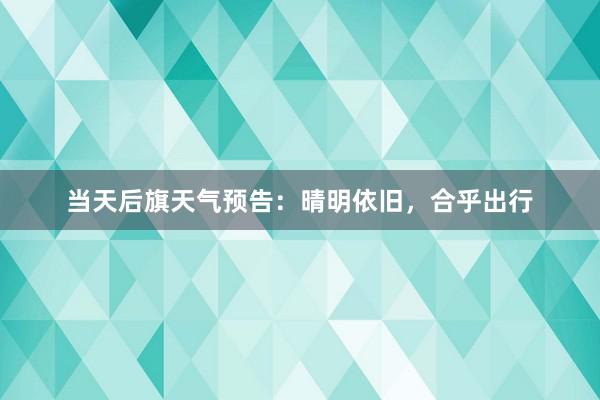 当天后旗天气预告：晴明依旧，合乎出行